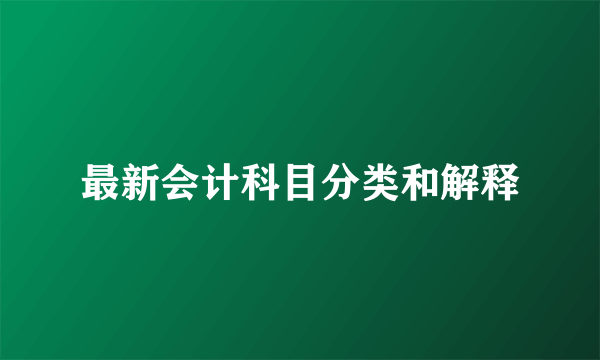 最新会计科目分类和解释